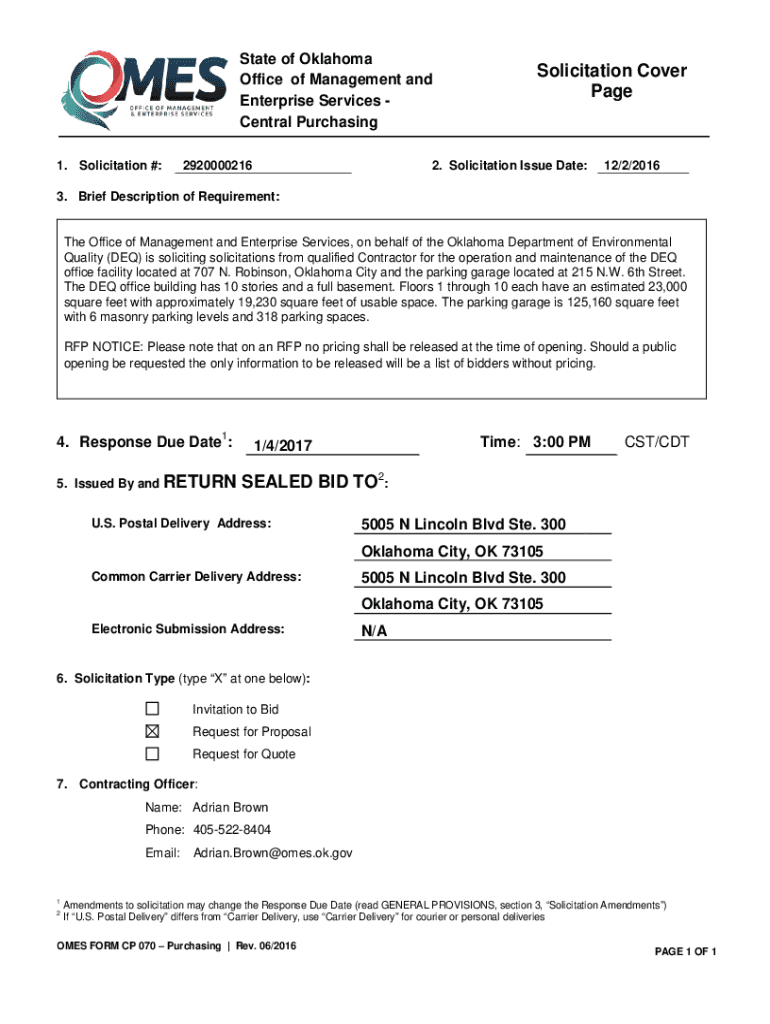 OMES
OFFICE OF MANAGEMENT & ENTERPRISE SERVICES

State of Oklahoma
Office of Management and Enterprise Services -
Central Purchasing

Solicitation Cover Page

1. Solicitation #: 2920000216

2. Solicitation Issue Date: 12/2/2016

3. Brief Description of Requirement:

The Office of Management and Enterprise Services, on behalf of the Oklahoma Department of Environmental Quality (DEQ) is soliciting solicitations from qualified Contractor for the operation and maintenance of the DEQ office facility located at 707 N. Robinson, Oklahoma City and the parking garage located at 215 N.W. 6th Street. The DEQ office building has 10 stories and a full basement. Floors 1 through 10 each have an estimated 23,000 square feet with approximately 19,230 square feet of usable space. The parking garage is 125,160 square feet with 6 masonry parking levels and 318 parking spaces.

RFP NOTICE: Please note that on an RFP no pricing shall be released at the time of opening. Should a public opening be requested the only information to be released will be a list of bidders without pricing.

4. Response Due Date$^1$: 1/4/2017 Time: 3:00 PM CST/CDT

5. Issued By and RETURN SEALED BID TO$^2$:

U.S. Postal Delivery Address: 5005 N Lincoln Blvd Ste. 300
Oklahoma City, OK 73105

Common Carrier Delivery Address: 5005 N Lincoln Blvd Ste. 300
Oklahoma City, OK 73105

Electronic Submission Address: N/A

6. Solicitation Type (type "X" at one below):

☐ Invitation to Bid
☒ Request for Proposal
☐ Request for Quote

7. Contracting Officer:

Name: Adrian Brown
Phone: 405-522-8404
Email: Adrian.Brown@omes.ok.gov

$^1$ Amendments to solicitation may change the Response Due Date (read GENERAL PROVISIONS, section 3, "Solicitation Amendments")
$^2$ If "U.S. Postal Delivery" differs from "Carrier Delivery, use "Carrier Delivery" for courier or personal deliveries

OMES FORM CP 070 – Purchasing | Rev. 06/2016

PAGE 1 OF 1